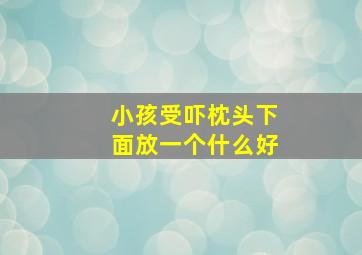 小孩受吓枕头下面放一个什么好